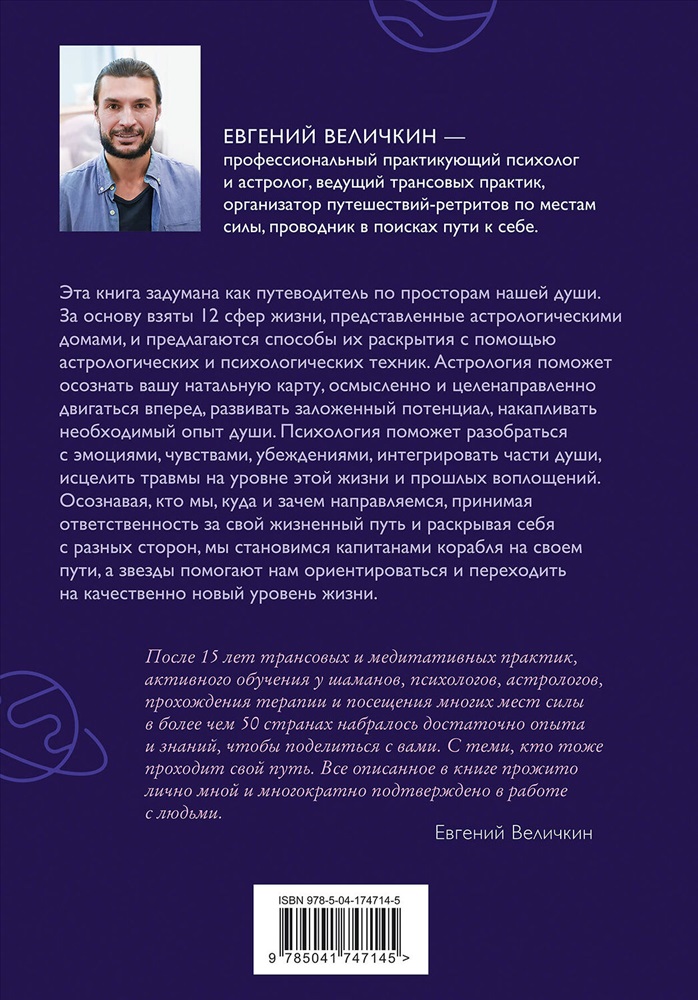 ЕВГЕНИЙ ВЕЛИЧКИН — профессиональный практикующий психолог и астролог, ведущий трансовых практик, организатор путешествий-ретритов по местам силы, проводник в поисках пути к себе.

Эта книга задумана как путеводитель по просторам нашей души. За основу взяты 12 сфер жизни, представленные астрологическими домами, и предлагаются способы их раскрытия с помощью астрологических и психологических техник. Астрология поможет осознать вашу натальную карту, осмысленно и целенаправленно двигаться вперед, развивать заложенный потенциал, накапливать необходимый опыт души. Психология поможет разобраться с эмоциями, чувствами, убеждениями, интегрировать части души, исцелить травмы на уровне этой жизни и прошлых воплощений. Осознавая, кто мы, куда и зачем направляемся, принимая ответственность за свой жизненный путь и раскрывая себя с разных сторон, мы становимся капитанами корабля на своем пути, а звезды помогают нам ориентироваться и переходить на качественно новый уровень жизни.

После 15 лет трансовых и медитативных практик, активного обучения у шаманов, психологов, астрологов, прохождения терапии и посещения многих мест силы в более чем 50 странах набралось достаточно опыта и знаний, чтобы поделиться с вами. С теми, кто тоже проходит свой путь. Все описанное в книге прожито лично мной и многократно подтверждено в работе с людьми.

Евгений Величкин

ISBN 978-5-04-174714-5

9 785041 747145 >